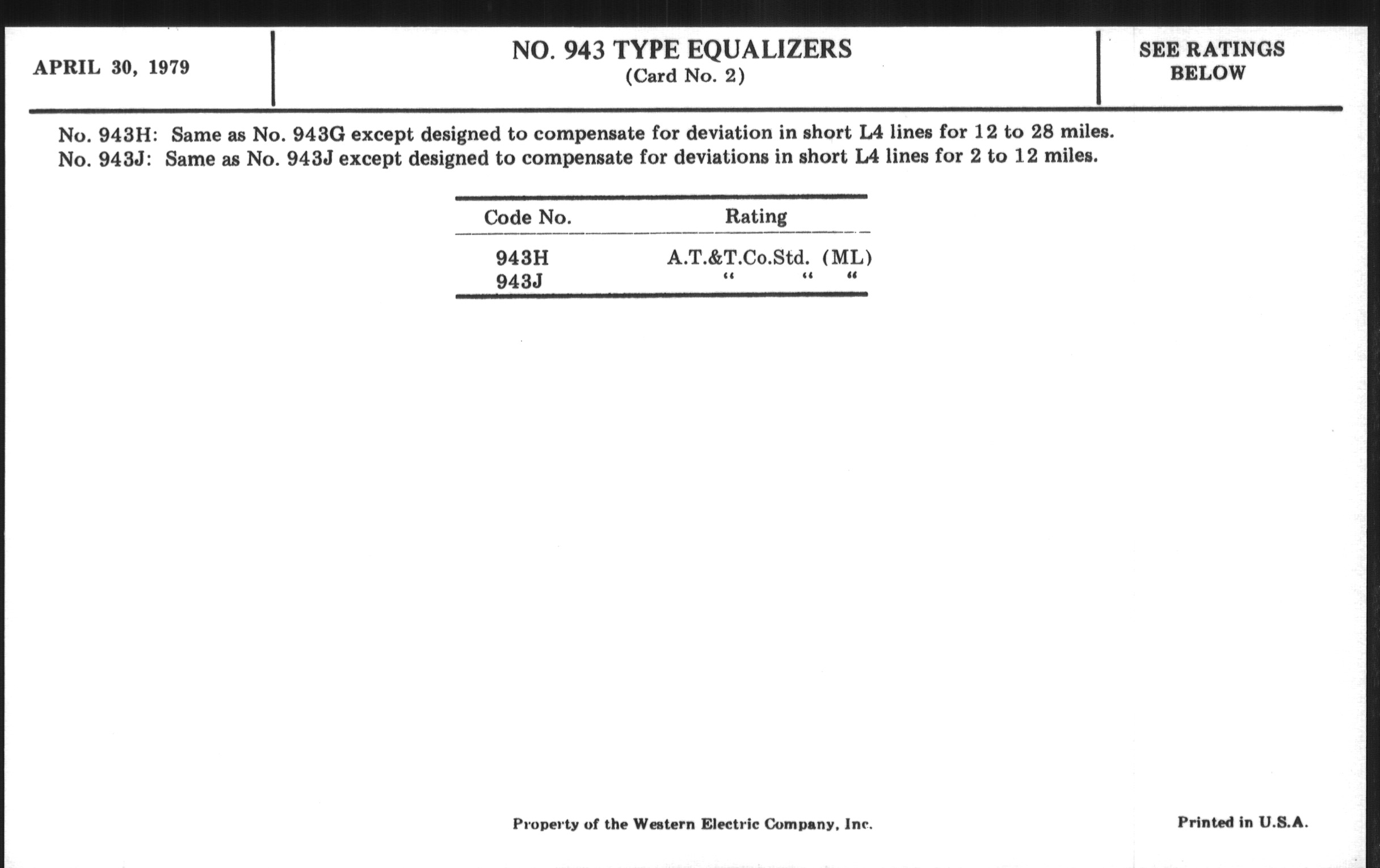 APRIL 30, 1979

NO. 943 TYPE EQUALIZERS
(Card No. 2)

SEE RATINGS BELOW

No. 943H: Same as No. 943G except designed to compensate for deviation in short L4 lines for 12 to 28 miles.
No. 943J: Same as No. 943J except designed to compensate for deviations in short L4 lines for 2 to 12 miles.

| Code No. | Rating |
|---|---|
| 943H | A.T.&T.Co.Std. (ML) |
| 943J | " " " |

Property of the Western Electric Company, Inc.

Printed in U.S.A.